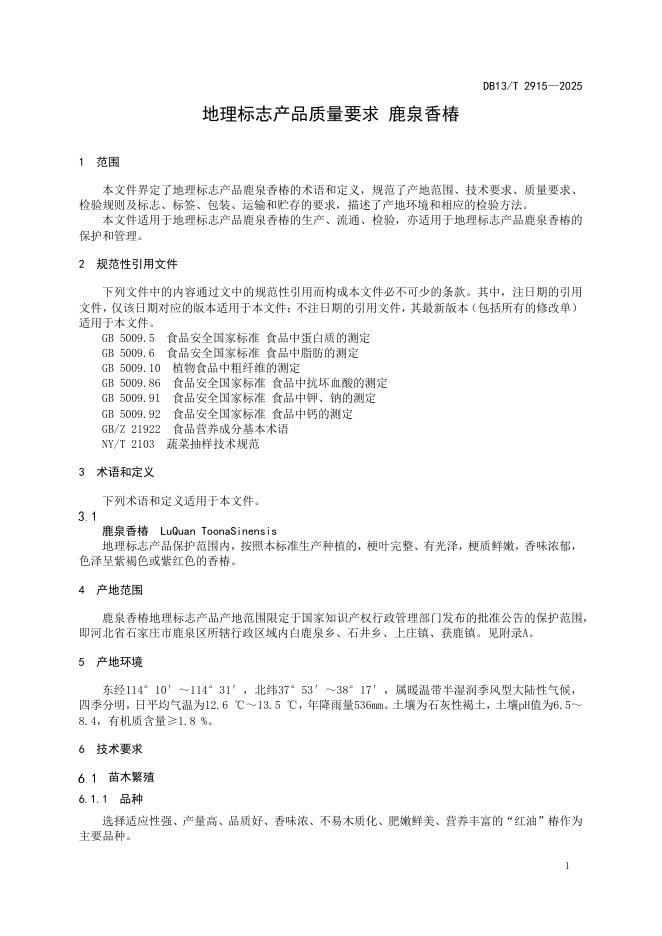 DB13/T 2915—2025

地理标志产品质量要求 鹿泉香椿

1 范围

本文件界定了地理标志产品鹿泉香椿的术语和定义，规范了产地范围、技术要求、质量要求、检验规则及标志、标签、包装、运输和贮存的要求，描述了产地环境和相应的检验方法。

本文件适用于地理标志产品鹿泉香椿的生产、流通、检验，亦适用于地理标志产品鹿泉香椿的保护和管理。

2 规范性引用文件

下列文件中的内容通过文中的规范性引用而构成本文件必不可少的条款。其中，注日期的引用文件，仅该日期对应的版本适用于本文件；不注日期的引用文件，其最新版本（包括所有的修改单）适用于本文件。

GB 5009.5 食品安全国家标准 食品中蛋白质的测定
GB 5009.6 食品安全国家标准 食品中脂肪的测定
GB 5009.10 植物食品中粗纤维的测定
GB 5009.86 食品安全国家标准 食品中抗坏血酸的测定
GB 5009.91 食品安全国家标准 食品中钾、钠的测定
GB 5009.92 食品安全国家标准 食品中钙的测定
GB/Z 21922 食品营养成分基本术语
NY/T 2103 蔬菜抽样技术规范

3 术语和定义

下列术语和定义适用于本文件。

3.1
鹿泉香椿 LuQuan ToonaSinensis

地理标志产品保护范围内，按照本标准生产种植的，梗叶完整、有光泽，梗质鲜嫩，香味浓郁，色泽呈紫褐色或紫红色的香椿。

4 产地范围

鹿泉香椿地理标志产品产地范围限定于国家知识产权行政管理部门发布的批准公告的保护范围，即河北省石家庄市鹿泉区所辖行政区域内白鹿泉乡、石井乡、上庄镇、获鹿镇。见附录A。

5 产地环境

东经114°10′～114°31′，北纬37°53′～38°17′，属暖温带半湿润季风型大陆性气候，四季分明，日平均气温为12.6 ℃～13.5 ℃，年降雨量536mm。土壤为石灰性褐土，土壤pH值为6.5～8.4，有机质含量≥1.8 %。

6 技术要求

6.1 苗木繁殖

6.1.1 品种

选择适应性强、产量高、品质好、香味浓、不易木质化、肥嫩鲜美、营养丰富的“红油”椿作为主要品种。

1